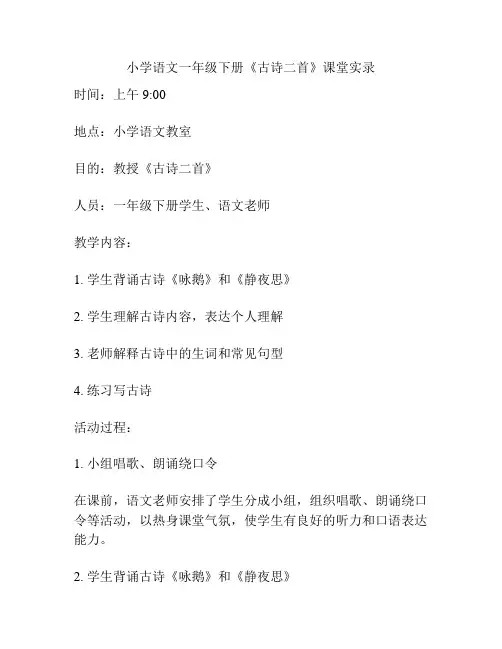 小学语文一年级下册《古诗二首》课堂实录

时间：上午 9:00

地点：小学语文教室

目的：教授《古诗二首》

人员：一年级下册学生、语文老师

教学内容：

1. 学生背诵古诗《咏鹅》和《静夜思》

2. 学生理解古诗内容，表达个人理解

3. 老师解释古诗中的生词和常见句型

4. 练习写古诗

活动过程：

1. 小组唱歌、朗诵绕口令

在课前，语文老师安排了学生分成小组，组织唱歌、朗诵绕口令等活动，以热身课堂气氛，使学生有良好的听力和口语表达能力。

2. 学生背诵古诗《咏鹅》和《静夜思》